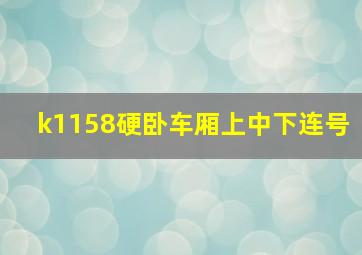 k1158硬卧车厢上中下连号